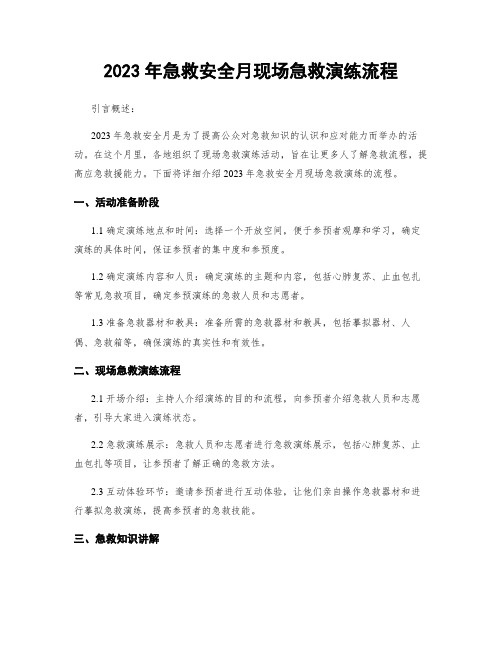 2023 年急救安全月现场急救演练流程

引言概述：

2023 年急救安全月是为了提高公众对急救知识的认识和应对能力而举办的活动。在这个月里，各地组织了现场急救演练活动，旨在让更多人了解急救流程，提高应急救援能力。下面将详细介绍 2023 年急救安全月现场急救演练的流程。

一、活动准备阶段

1.1 确定演练地点和时间：选择一个开放空间，便于参预者观摩和学习，确定演练的具体时间，保证参预者的集中度和参预度。

1.2 确定演练内容和人员：确定演练的主题和内容，包括心肺复苏、止血包扎等常见急救项目，确定参预演练的急救人员和志愿者。

1.3 准备急救器材和教具：准备所需的急救器材和教具，包括摹拟器材、人偶、急救箱等，确保演练的真实性和有效性。

二、现场急救演练流程

2.1 开场介绍：主持人介绍演练的目的和流程，向参预者介绍急救人员和志愿者，引导大家进入演练状态。

2.2 急救演练展示：急救人员和志愿者进行急救演练展示，包括心肺复苏、止血包扎等项目，让参预者了解正确的急救方法。

2.3 互动体验环节：邀请参预者进行互动体验，让他们亲自操作急救器材和进行摹拟急救演练，提高参预者的急救技能。

三、急救知识讲解